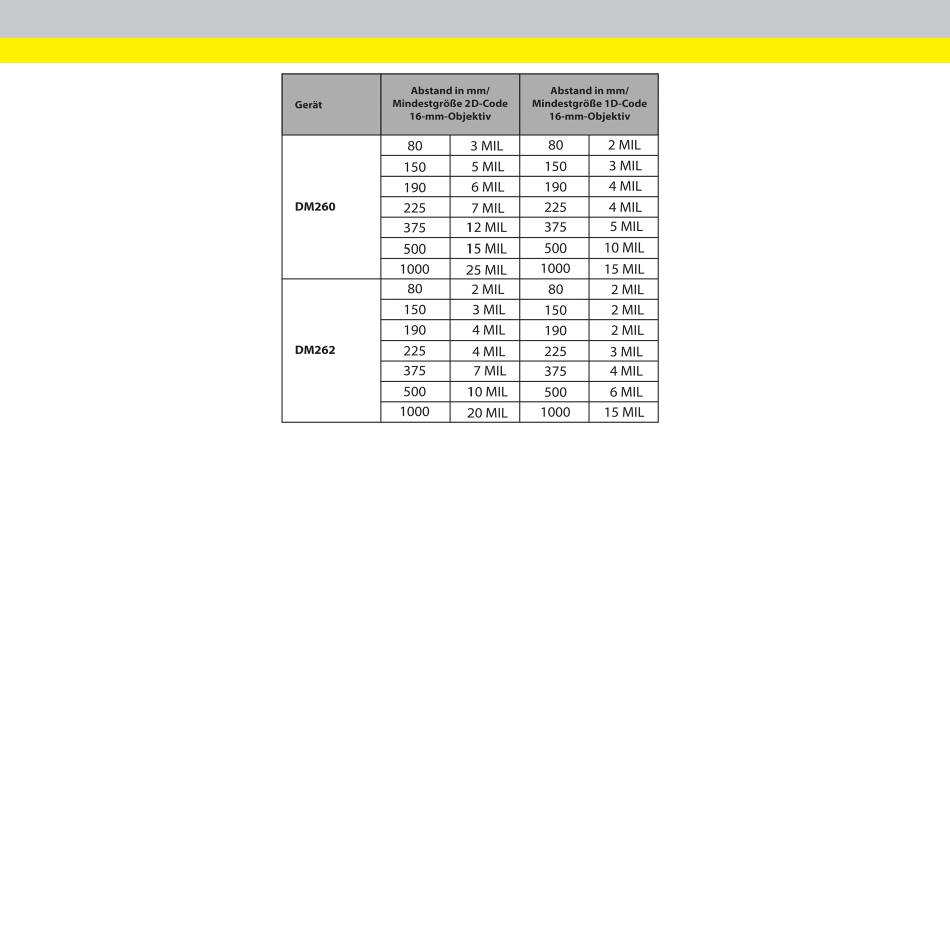 | Gerät | Abstand in mm/ Mindestgröße 2D-Code 16-mm-Objektiv | | Abstand in mm/ Mindestgröße 1D-Code 16-mm-Objektiv | |
|---|---|---|---|---|
| DM260 | 80 | 3 MIL | 80 | 2 MIL |
| | 150 | 5 MIL | 150 | 3 MIL |
| | 190 | 6 MIL | 190 | 4 MIL |
| | 225 | 7 MIL | 225 | 4 MIL |
| | 375 | 12 MIL | 375 | 5 MIL |
| | 500 | 15 MIL | 500 | 10 MIL |
| | 1000 | 25 MIL | 1000 | 15 MIL |
| DM262 | 80 | 2 MIL | 80 | 2 MIL |
| | 150 | 3 MIL | 150 | 2 MIL |
| | 190 | 4 MIL | 190 | 2 MIL |
| | 225 | 4 MIL | 225 | 3 MIL |
| | 375 | 7 MIL | 375 | 4 MIL |
| | 500 | 10 MIL | 500 | 6 MIL |
| | 1000 | 20 MIL | 1000 | 15 MIL |